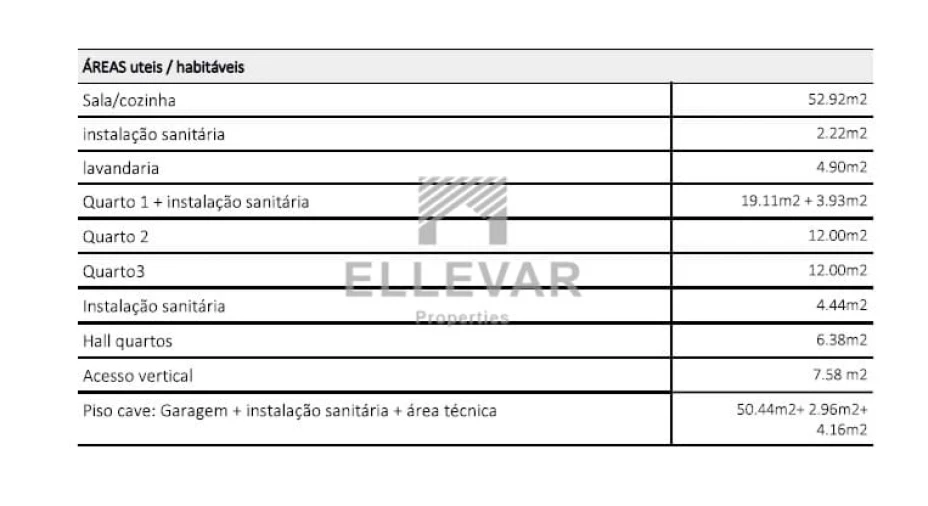 | ÁREAS uteis / habitáveis | |
|---|---|
| Sala/cozinha | 52.92m2 |
| instalação sanitária | 2.22m2 |
| lavandaria | 4.90m2 |
| Quarto 1 + instalação sanitária | 19.11m2 + 3.93m2 |
| Quarto 2 | 12.00m2 |
| Quarto3 | 12.00m2 |
| Instalação sanitária | 4.44m2 |
| Hall quartos | 6.38m2 |
| Acesso vertical | 7.58 m2 |
| Piso cave: Garagem + instalação sanitária + área técnica | 50.44m2+ 2.96m2+ 4.16m2 |

ELLEVAR
Properties